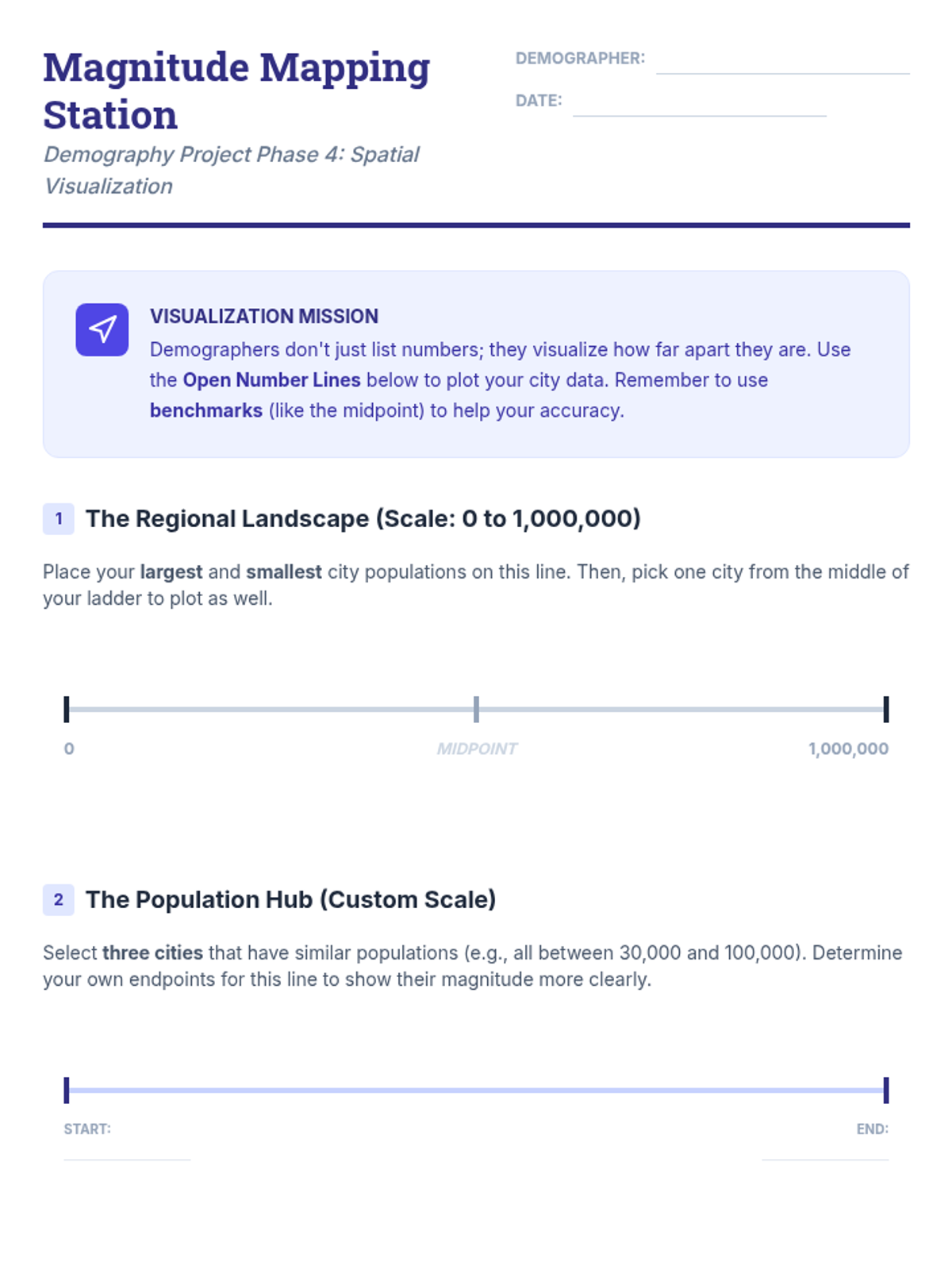 Magnitude Mapping Station

Demography Project Phase 4: Spatial Visualization

DEMOGRAPHER: ____

DATE: ____

VISUALIZATION MISSION

Demographers don't just list numbers; they visualize how far apart they are. Use the Open Number Lines below to plot your city data. Remember to use benchmarks (like the midpoint) to help your accuracy.

1 The Regional Landscape (Scale: 0 to 1,000,000)

Place your largest and smallest city populations on this line. Then, pick one city from the middle of your ladder to plot as well.

0

MIDPOINT

1,000,000

2 The Population Hub (Custom Scale)

Select three cities that have similar populations (e.g., all between 30,000 and 100,000). Determine your own endpoints for this line to show their magnitude more clearly.

START: ____

END: ____